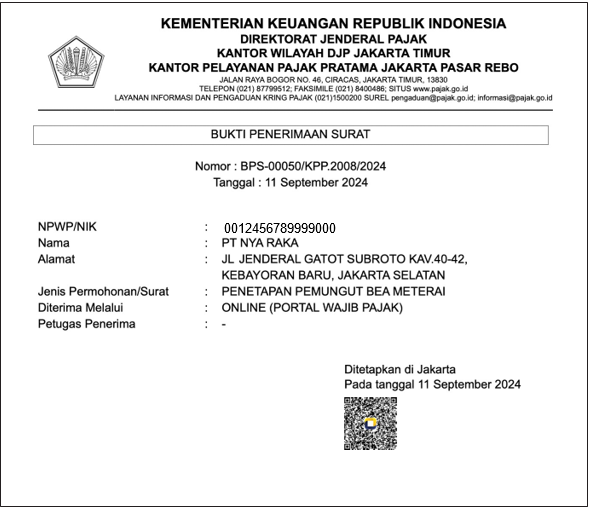 KEMENTERIAN KEUANGAN REPUBLIK INDONESIA
DIREKTORAT JENDERAL PAJAK
KANTOR WILAYAH DJP JAKARTA TIMUR
KANTOR PELAYANAN PAJAK PRATAMA JAKARTA PASAR REBO
JALAN RAYA BOGOR NO. 46, CIRACAS, JAKARTA TIMUR, 13830
TELEPON (021) 87799512; FAKSIMILE (021) 8400486; SITUS www.pajak.go.id
LAYANAN INFORMASI DAN PENGADUAN KRING PAJAK (021)1500200 SUREL pengaduan@pajak.go.id; informasi@pajak.go.id

BUKTI PENERIMAAN SURAT

Nomor : BPS-00050/KPP.2008/2024
Tanggal : 11 September 2024

NPWP/NIK : 0012456789999000
Nama : PT NYA RAKA
Alamat : JL JENDERAL GATOT SUBROTO KAV.40-42, KEBAYORAN BARU, JAKARTA SELATAN
Jenis Permohonan/Surat : PENETAPAN PEMUNGUT BEA METERAI
Diterima Melalui : ONLINE (PORTAL WAJIB PAJAK)
Petugas Penerima : -

Ditetapkan di Jakarta
Pada tanggal 11 September 2024